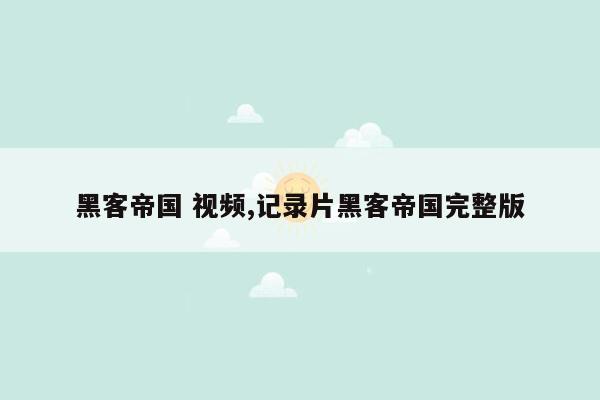 黑客帝国 视频,记录片黑客帝国完整版